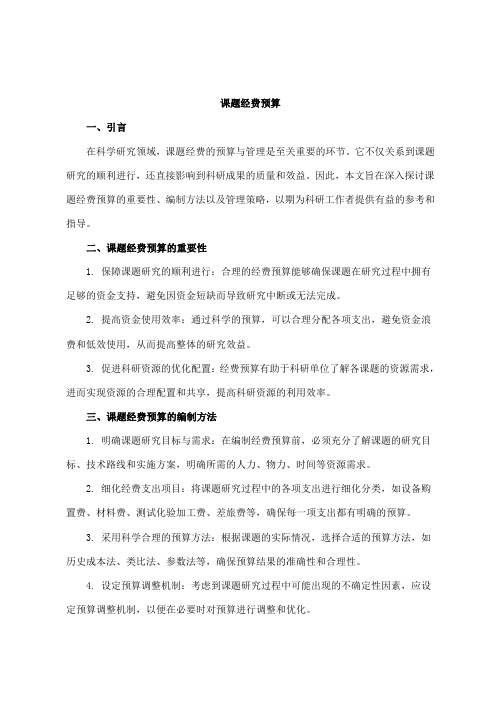 课题经费预算

一、引言

在科学研究领域，课题经费的预算与管理是至关重要的环节。它不仅关系到课题研究的顺利进行，还直接影响到科研成果的质量和效益。因此，本文旨在深入探讨课题经费预算的重要性、编制方法以及管理策略，以期为科研工作者提供有益的参考和指导。

二、课题经费预算的重要性

1. 保障课题研究的顺利进行：合理的经费预算能够确保课题在研究过程中拥有足够的资金支持，避免因资金短缺而导致研究中断或无法完成。

2. 提高资金使用效率：通过科学的预算，可以合理分配各项支出，避免资金浪费和低效使用，从而提高整体的研究效益。

3. 促进科研资源的优化配置：经费预算有助于科研单位了解各课题的资源需求，进而实现资源的合理配置和共享，提高科研资源的利用效率。

三、课题经费预算的编制方法

1. 明确课题研究目标与需求：在编制经费预算前，必须充分了解课题的研究目标、技术路线和实施方案，明确所需的人力、物力、时间等资源需求。

2. 细化经费支出项目：将课题研究过程中的各项支出进行细化分类，如设备购置费、材料费、测试化验加工费、差旅费等，确保每一项支出都有明确的预算。

3. 采用科学合理的预算方法：根据课题的实际情况，选择合适的预算方法，如历史成本法、类比法、参数法等，确保预算结果的准确性和合理性。

4. 设定预算调整机制：考虑到课题研究过程中可能出现的不确定性因素，应设定预算调整机制，以便在必要时对预算进行调整和优化。